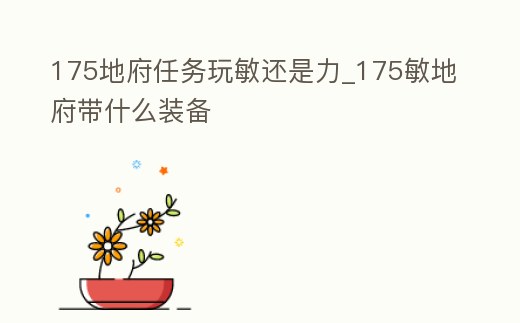 175地府任务玩敏还是力_175敏地府带什么装备